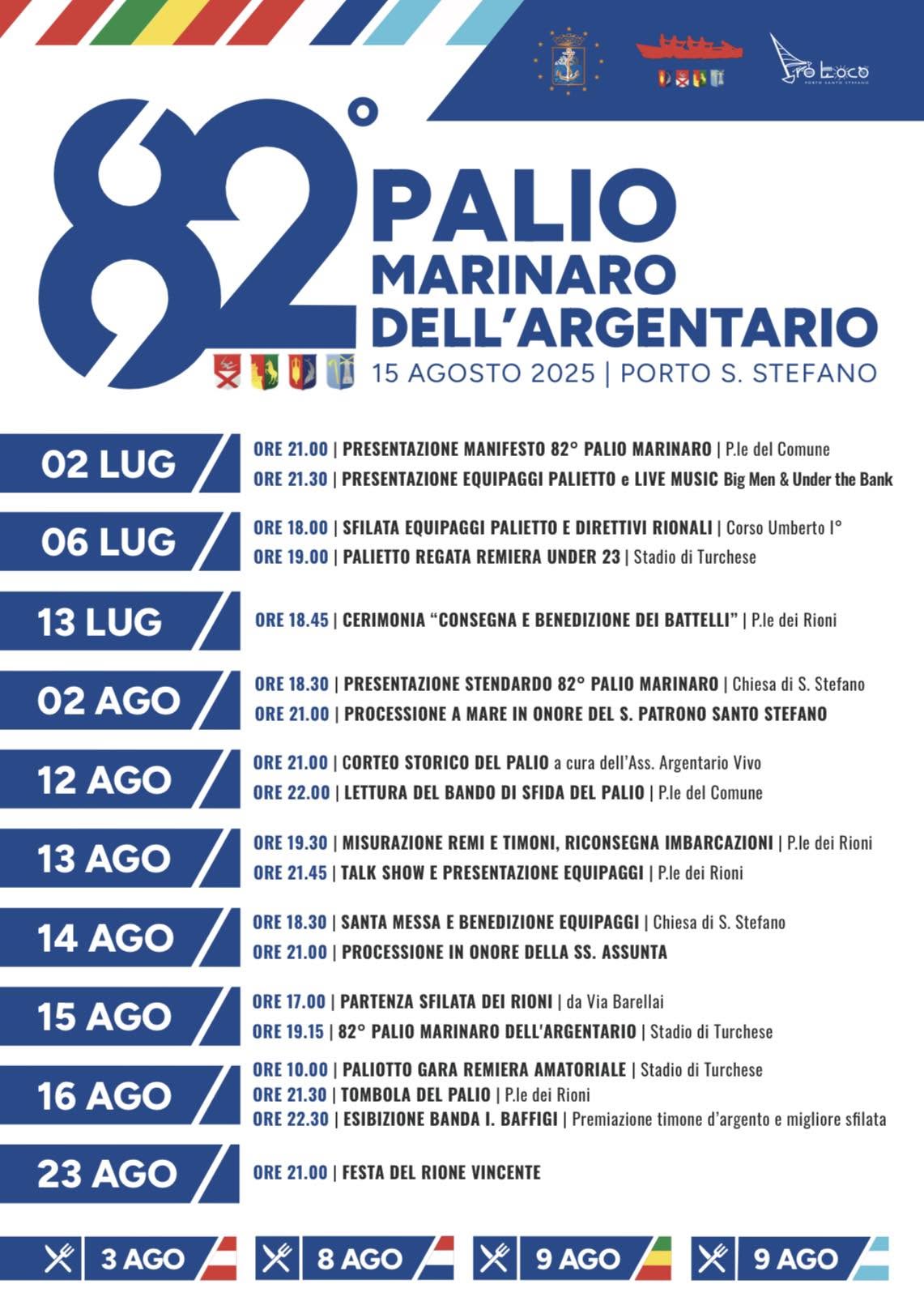 Pro Loco
PORTO SANTO STEFANO

82°
PALIO
MARINARO
DELL'ARGENTARIO
15 AGOSTO 2025 | PORTO S. STEFANO

02 LUG
ORE 21.00 | PRESENTAZIONE MANIFESTO 82° PALIO MARINARO | P.le del Comune
ORE 21.30 | PRESENTAZIONE EQUIPAGGI PALIETTO e LIVE MUSIC Big Men & Under the Bank

06 LUG
ORE 18.00 | SFILATA EQUIPAGGI PALIETTO E DIRETTIVI RIONALI | Corso Umberto I°
ORE 19.00 | PALIETTO REGATA REMIERA UNDER 23 | Stadio di Turchese

13 LUG
ORE 18.45 | CERIMONIA "CONSEGNA E BENEDIZIONE DEI BATTELLI" | P.le dei Rioni

02 AGO
ORE 18.30 | PRESENTAZIONE STENDARDO 82° PALIO MARINARO | Chiesa di S. Stefano
ORE 21.00 | PROCESSIONE A MARE IN ONORE DEL S. PATRONO SANTO STEFANO

12 AGO
ORE 21.00 | CORTEO STORICO DEL PALIO a cura dell'Ass. Argentario Vivo
ORE 22.00 | LETTURA DEL BANDO DI SFIDA DEL PALIO | P.le del Comune

13 AGO
ORE 19.30 | MISURAZIONE REMI E TIMONI, RICONSEGNA IMBARCAZIONI | P.le dei Rioni
ORE 21.45 | TALK SHOW E PRESENTAZIONE EQUIPAGGI | P.le dei Rioni

14 AGO
ORE 18.30 | SANTA MESSA E BENEDIZIONE EQUIPAGGI | Chiesa di S. Stefano
ORE 21.00 | PROCESSIONE IN ONORE DELLA SS. ASSUNTA

15 AGO
ORE 17.00 | PARTENZA SFILATA DEI RIONI | da Via Barellai
ORE 19.15 | 82° PALIO MARINARO DELL'ARGENTARIO | Stadio di Turchese

16 AGO
ORE 10.00 | PALIOTTO GARA REMIERA AMATORIALE | Stadio di Turchese
ORE 21.30 | TOMBOLA DEL PALIO | P.le dei Rioni
ORE 22.30 | ESIBIZIONE BANDA I. BAFFIGI | Premiazione timone d'argento e migliore sfilata

23 AGO
ORE 21.00 | FESTA DEL RIONE VINCENTE

3 AGO
8 AGO
9 AGO
9 AGO